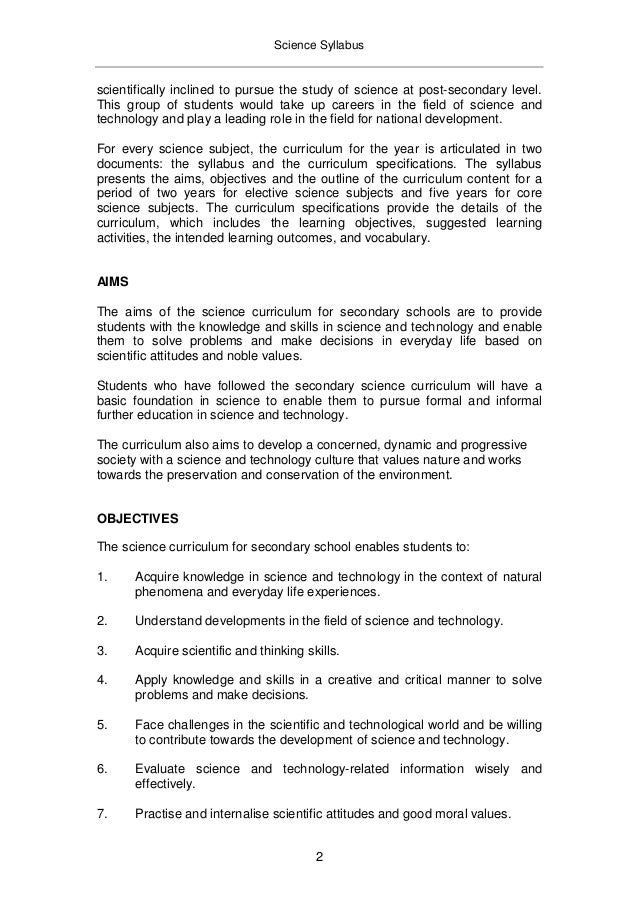 Science Syllabus

scientifically inclined to pursue the study of science at post-secondary level. This group of students would take up careers in the field of science and technology and play a leading role in the field for national development.

For every science subject, the curriculum for the year is articulated in two documents: the syllabus and the curriculum specifications. The syllabus presents the aims, objectives and the outline of the curriculum content for a period of two years for elective science subjects and five years for core science subjects. The curriculum specifications provide the details of the curriculum, which includes the learning objectives, suggested learning activities, the intended learning outcomes, and vocabulary.

AIMS

The aims of the science curriculum for secondary schools are to provide students with the knowledge and skills in science and technology and enable them to solve problems and make decisions in everyday life based on scientific attitudes and noble values.

Students who have followed the secondary science curriculum will have a basic foundation in science to enable them to pursue formal and informal further education in science and technology.

The curriculum also aims to develop a concerned, dynamic and progressive society with a science and technology culture that values nature and works towards the preservation and conservation of the environment.

OBJECTIVES

The science curriculum for secondary school enables students to:

1. Acquire knowledge in science and technology in the context of natural phenomena and everyday life experiences.

2. Understand developments in the field of science and technology.

3. Acquire scientific and thinking skills.

4. Apply knowledge and skills in a creative and critical manner to solve problems and make decisions.

5. Face challenges in the scientific and technological world and be willing to contribute towards the development of science and technology.

6. Evaluate science and technology-related information wisely and effectively.

7. Practise and internalise scientific attitudes and good moral values.

2